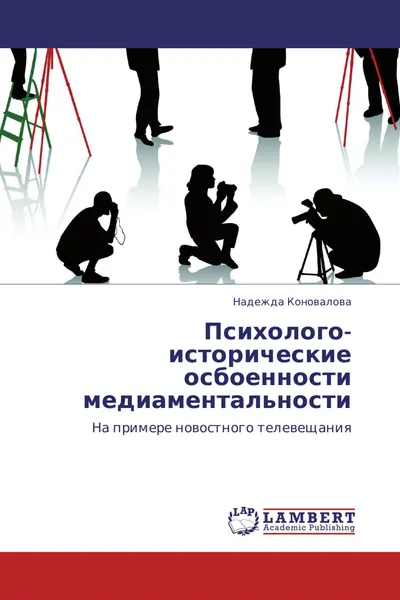 Надежда Коновалова

Психолого-исторические осбоенности медиаментальности

На примере новостного телевещания

LAP LAMBERT Academic Publishing